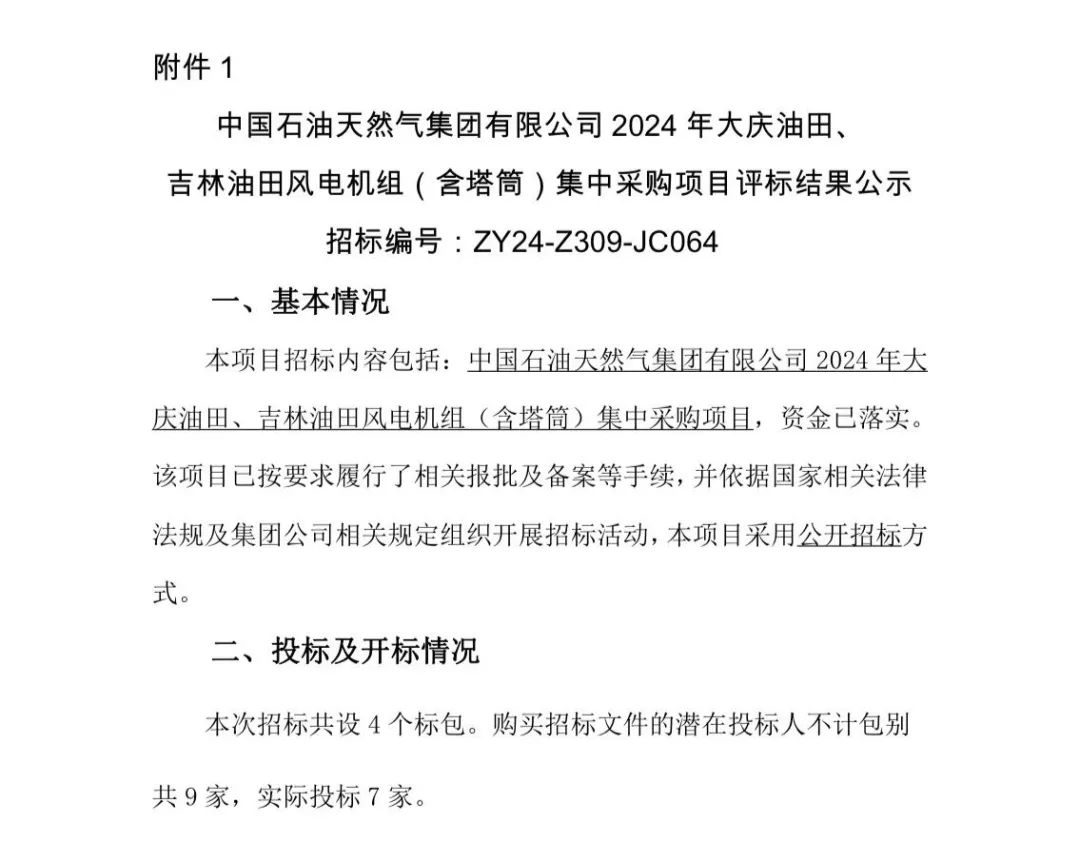 附件 1

中国石油天然气集团有限公司 2024 年大庆油田、吉林油田风电机组（含塔筒）集中采购项目评标结果公示

招标编号：ZY24-Z309-JC064

一、基本情况

本项目招标内容包括：中国石油天然气集团有限公司 2024 年大庆油田、吉林油田风电机组（含塔筒）集中采购项目，资金已落实。该项目已按要求履行了相关报批及备案等手续，并依据国家相关法律法规及集团公司相关规定组织开展招标活动，本项目采用公开招标方式。

二、投标及开标情况

本次招标共设 4 个标包。购买招标文件的潜在投标人不计包别共 9 家，实际投标 7 家。